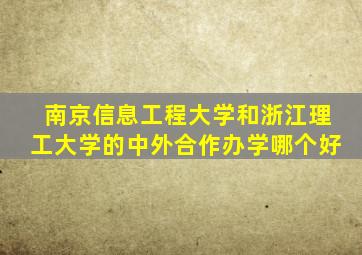 南京信息工程大学和浙江理工大学的中外合作办学哪个好